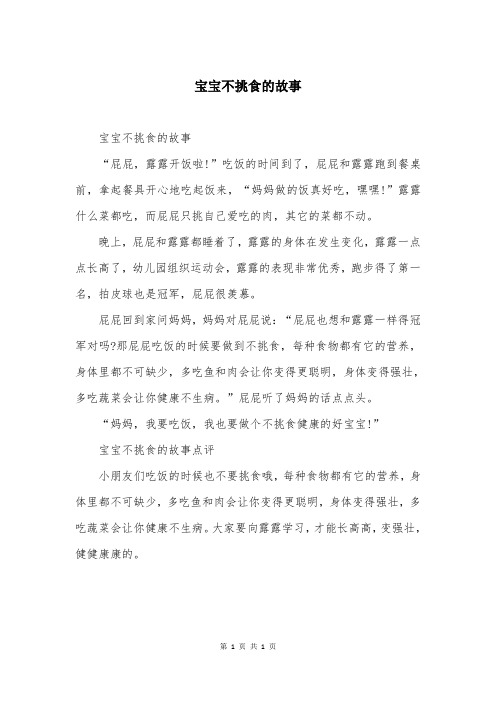 宝宝不挑食的故事

宝宝不挑食的故事

“屁屁，露露开饭啦!”吃饭的时间到了，屁屁和露露跑到餐桌前，拿起餐具开心地吃起饭来，“妈妈做的饭真好吃，嘿嘿!”露露什么菜都吃，而屁屁只挑自己爱吃的肉，其它的菜都不动。

晚上，屁屁和露露都睡着了，露露的身体在发生变化，露露一点点长高了，幼儿园组织运动会，露露的表现非常优秀，跑步得了第一名，拍皮球也是冠军，屁屁很羡慕。

屁屁回到家问妈妈，妈妈对屁屁说：“屁屁也想和露露一样得冠军对吗?那屁屁吃饭的时候要做到不挑食，每种食物都有它的营养，身体里都不可缺少，多吃鱼和肉会让你变得更聪明，身体变得强壮，多吃蔬菜会让你健康不生病。”屁屁听了妈妈的话点点头。

“妈妈，我要吃饭，我也要做个不挑食健康的好宝宝!”

宝宝不挑食的故事点评

小朋友们吃饭的时候也不要挑食哦，每种食物都有它的营养，身体里都不可缺少，多吃鱼和肉会让你变得更聪明，身体变得强壮，多吃蔬菜会让你健康不生病。大家要向露露学习，才能长高高，变强壮，健健康康的。

第 1 页 共 1 页